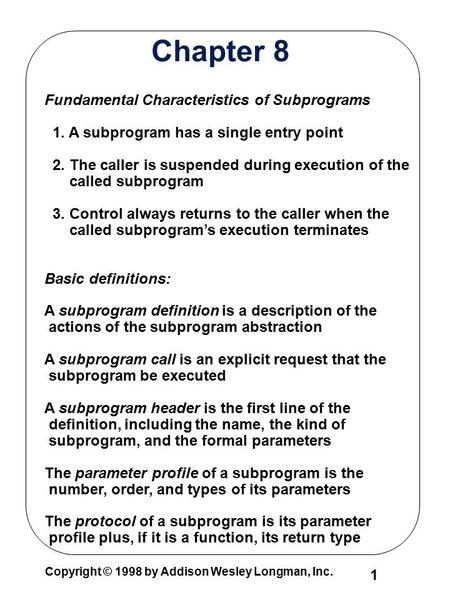 Chapter 8

Fundamental Characteristics of Subprograms

1. A subprogram has a single entry point

2. The caller is suspended during execution of the called subprogram

3. Control always returns to the caller when the called subprogram's execution terminates

Basic definitions:

A subprogram definition is a description of the actions of the subprogram abstraction

A subprogram call is an explicit request that the subprogram be executed

A subprogram header is the first line of the definition, including the name, the kind of subprogram, and the formal parameters

The parameter profile of a subprogram is the number, order, and types of its parameters

The protocol of a subprogram is its parameter profile plus, if it is a function, its return type

Copyright © 1998 by Addison Wesley Longman, Inc.

1